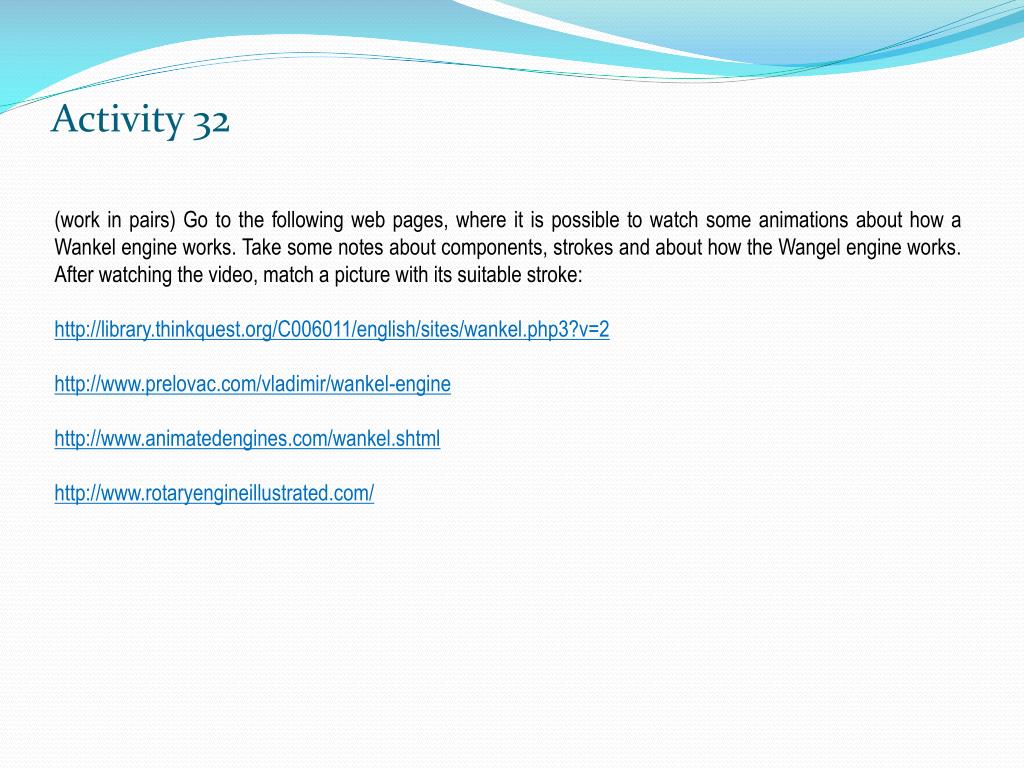 Activity 32

(work in pairs) Go to the following web pages, where it is possible to watch some animations about how a Wankel engine works. Take some notes about components, strokes and about how the Wangel engine works. After watching the video, match a picture with its suitable stroke:

http://library.thinkquest.org/C006011/english/sites/wankel.php3?v=2

http://www.prelovac.com/vladimir/wankel-engine

http://www.animatedengines.com/wankel.shtml

http://www.rotaryengineillustrated.com/